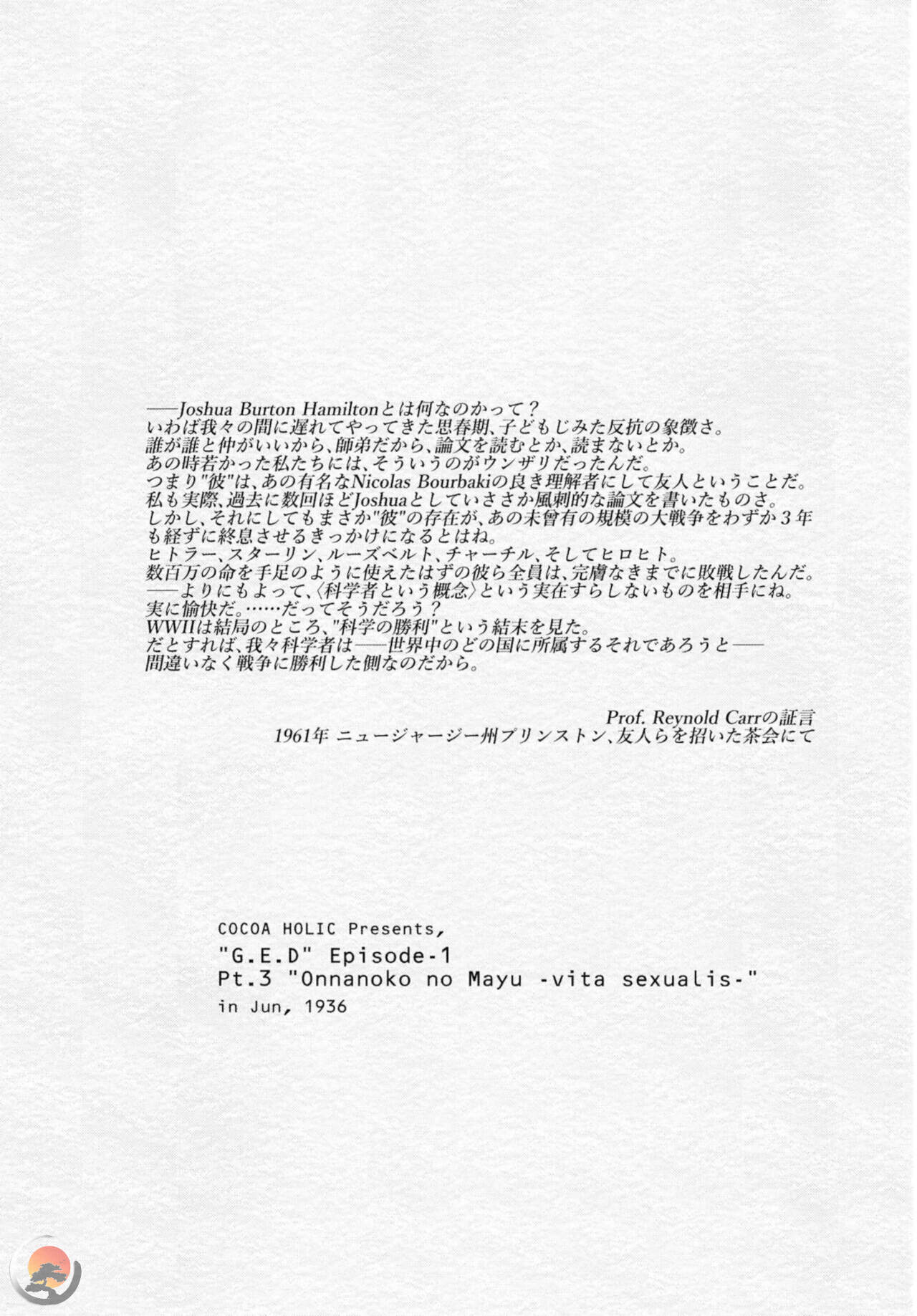 ──Joshua Burton Hamiltonとは何なのかって?
いわば我々の間に遅れてやってきた思春期、子どもじみた反抗の象徴さ。
誰が誰と仲がいいから、師弟だから、論文を読むとか、読まないとか。
あの時若かった私たちには、そういうのがウンザリだったんだ。
つまり"彼"は、あの有名なNicolas Bourbakiの良き理解者にして友人ということだ。
私も実際、過去に数回ほどJoshuaとしていささか風刺的な論文を書いたものさ。
しかし、それにしてもまさか"彼"の存在が、あの未曾有の規模の大戦争をわずか3年も経ずに終息させるきっかけになるとはね。
ヒトラー、スターリン、ルーズベルト、チャーチル、そしてヒロヒト。
数百万の命を手足のように使えたはずの彼ら全員は、完膚なきまでに敗戦したんだ。
──よりにもよって、〈科学者という概念〉という実在すらしないものを相手にね。
実に愉快だ。……だってそうだろう?
WWIIは結局のところ、"科学の勝利"という結末を見た。
だとすれば、我々科学者は──世界中のどの国に所属するそれであろうと──
間違いなく戦争に勝利した側なのだから。

Prof. Reynold Carrの証言
1961年 ニュージャージー州プリンストン、友人らを招いた茶会にて

COCOA HOLIC Presents,
"G.E.D" Episode-1
Pt.3 "Onnanoko no Mayu -vita sexualis-"
in Jun, 1936